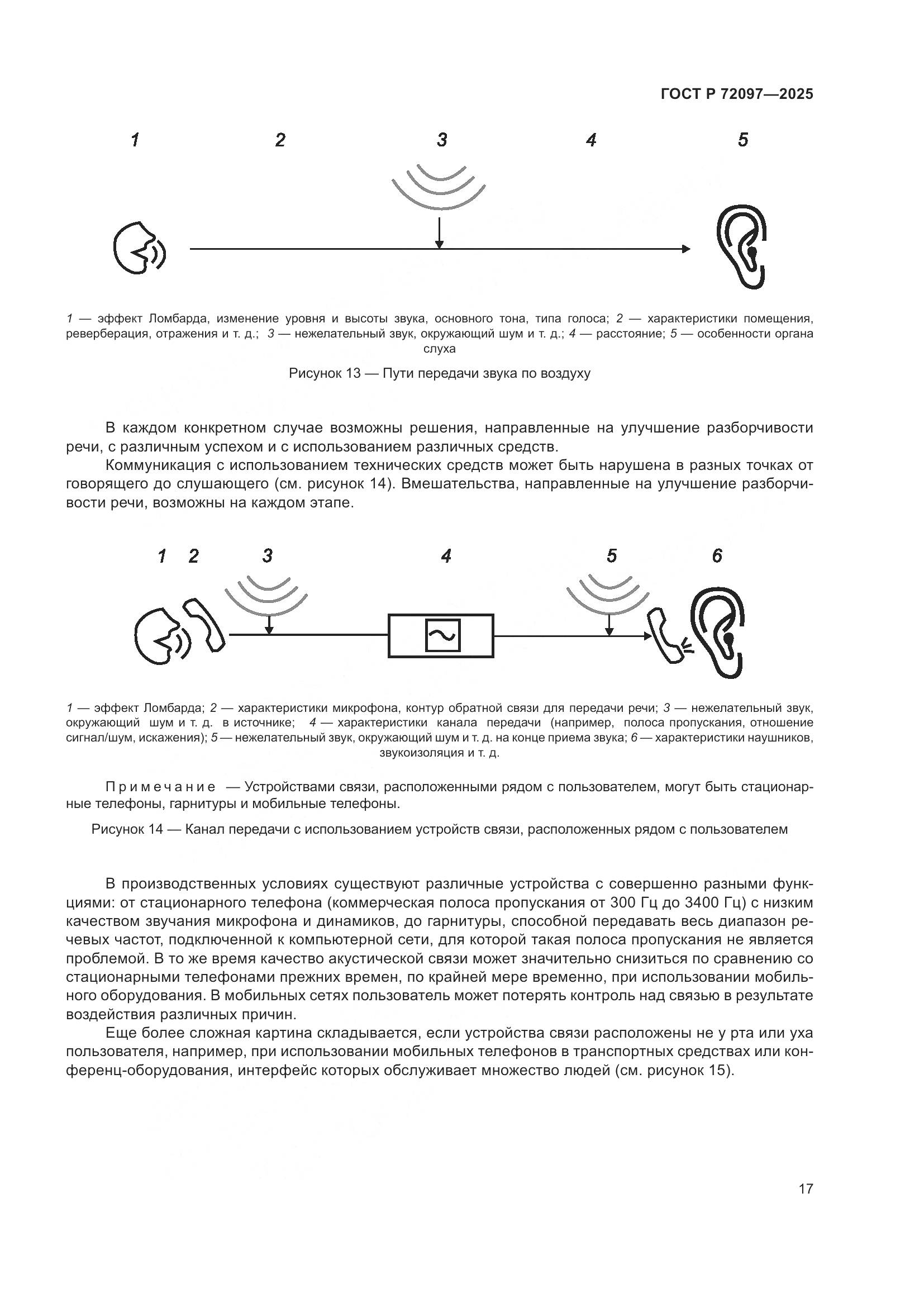 ГОСТ Р 72097—2025

1 2 3 4 5

1 — эффект Ломбарда, изменение уровня и высоты звука, основного тона, типа голоса; 2 — характеристики помещения, реверберация, отражения и т. д.; 3 — нежелательный звук, окружающий шум и т. д.; 4 — расстояние; 5 — особенности органа слуха

Рисунок 13 — Пути передачи звука по воздуху

В каждом конкретном случае возможны решения, направленные на улучшение разборчивости речи, с различным успехом и с использованием различных средств.

Коммуникация с использованием технических средств может быть нарушена в разных точках от говорящего до слушающего (см. рисунок 14). Вмешательства, направленные на улучшение разборчивости речи, возможны на каждом этапе.

1 2 3 4 5 6

1 — эффект Ломбарда; 2 — характеристики микрофона, контур обратной связи для передачи речи; 3 — нежелательный звук, окружающий шум и т. д. в источнике; 4 — характеристики канала передачи (например, полоса пропускания, отношение сигнал/шум, искажения); 5 — нежелательный звук, окружающий шум и т. д. на конце приема звука; 6 — характеристики наушников, звукоизоляция и т. д.

Примечание — Устройствами связи, расположенными рядом с пользователем, могут быть стационарные телефоны, гарнитуры и мобильные телефоны.

Рисунок 14 — Канал передачи с использованием устройств связи, расположенных рядом с пользователем

В производственных условиях существуют различные устройства с совершенно разными функциями: от стационарного телефона (коммерческая полоса пропускания от 300 Гц до 3400 Гц) с низким качеством звучания микрофона и динамиков, до гарнитуры, способной передавать весь диапазон речевых частот, подключенной к компьютерной сети, для которой такая полоса пропускания не является проблемой. В то же время качество акустической связи может значительно снизиться по сравнению со стационарными телефонами прежних времен, по крайней мере временно, при использовании мобильного оборудования. В мобильных сетях пользователь может потерять контроль над связью в результате воздействия различных причин.

Еще более сложная картина складывается, если устройства связи расположены не у рта или уха пользователя, например, при использовании мобильных телефонов в транспортных средствах или конференц-оборудования, интерфейс которых обслуживает множество людей (см. рисунок 15).

17